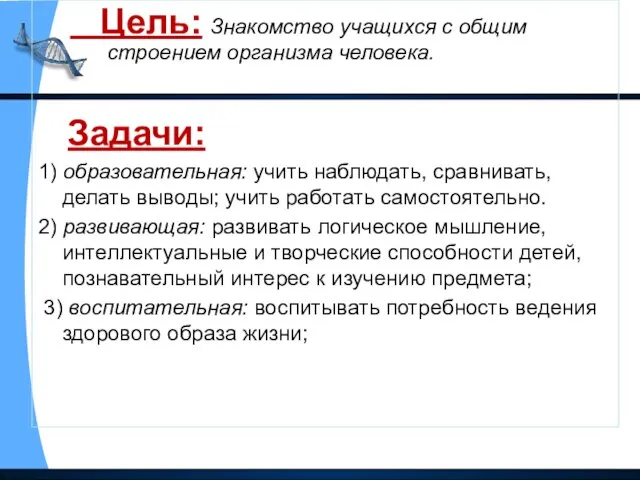 Цель: Знакомство учащихся с общим строением организма человека.

Задачи:

1) образовательная: учить наблюдать, сравнивать, делать выводы; учить работать самостоятельно.

2) развивающая: развивать логическое мышление, интеллектуальные и творческие способности детей, познавательный интерес к изучению предмета;

3) воспитательная: воспитывать потребность ведения здорового образа жизни;